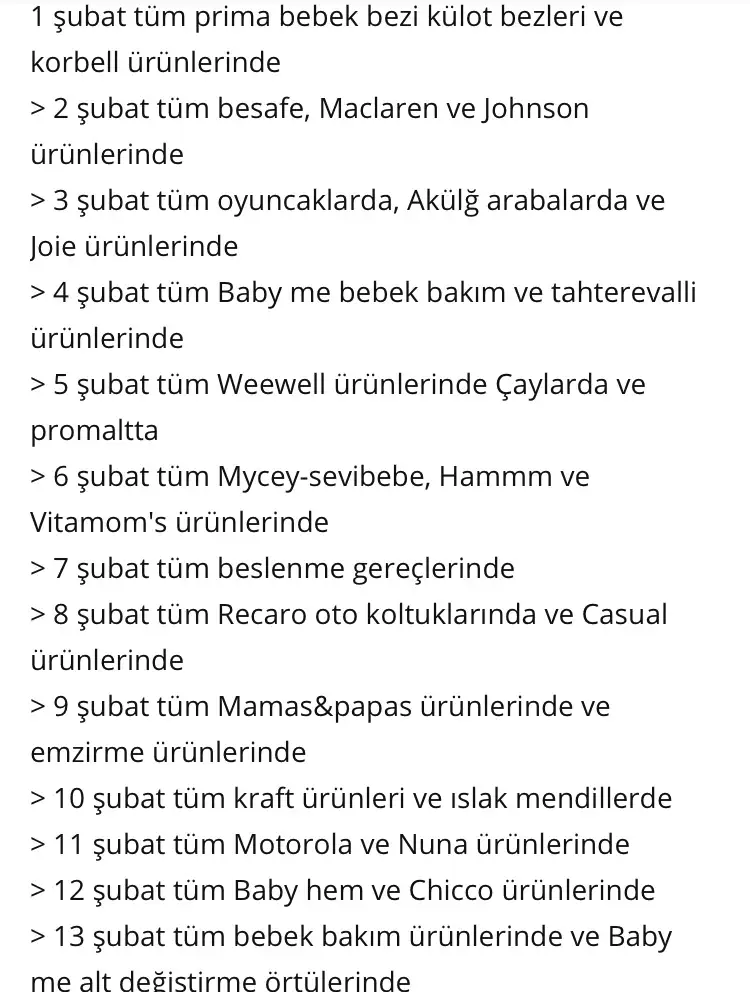 1 şubat tüm prima bebek bezi külot bezleri ve korbell ürünlerinde
> 2 şubat tüm besafe, Maclaren ve Johnson ürünlerinde
> 3 şubat tüm oyuncaklarda, Akülğ arabalarda ve Joie ürünlerinde
> 4 şubat tüm Baby me bebek bakım ve tahterevalli ürünlerinde
> 5 şubat tüm Weewell ürünlerinde Çaylarda ve promaltta
> 6 şubat tüm Mycey-sevibebe, Hammm ve Vitamom's ürünlerinde
> 7 şubat tüm beslenme gereçlerinde
> 8 şubat tüm Recaro oto koltuklarında ve Casual ürünlerinde
> 9 şubat tüm Mamas&papas ürünlerinde ve emzirme ürünlerinde
> 10 şubat tüm kraft ürünleri ve ıslak mendillerde
> 11 şubat tüm Motorola ve Nuna ürünlerinde
> 12 şubat tüm Baby hem ve Chicco ürünlerinde
> 13 şubat tüm bebek bakım ürünlerinde ve Baby me alt değiştirme örtülerinde